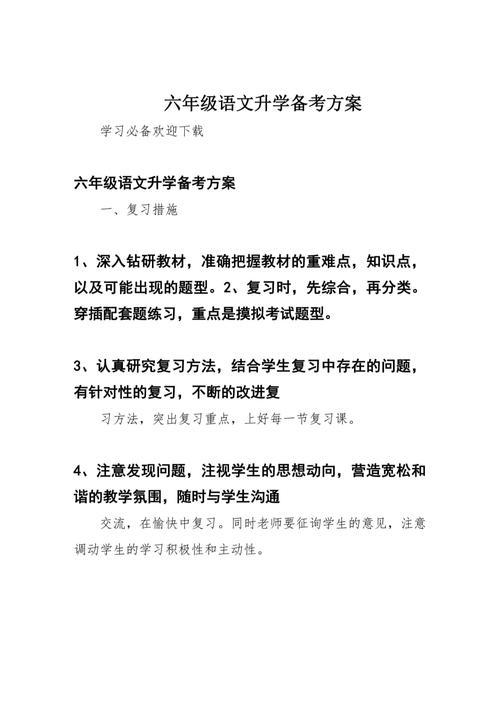 六年级语文升学备考方案

学习必备欢迎下载

六年级语文升学备考方案

一、复习措施

1、深入钻研教材，准确把握教材的重难点，知识点，以及可能出现的题型。2、复习时，先综合，再分类。穿插配套题练习，重点是摸拟考试题型。

3、认真研究复习方法，结合学生复习中存在的问题，有针对性的复习，不断的改进复

习方法，突出复习重点，上好每一节复习课。

4、注意发现问题，注视学生的思想动向，营造宽松和谐的教学氛围，随时与学生沟通

交流，在愉快中复习。同时老师要征询学生的意见，注意调动学生的学习积极性和主动性。